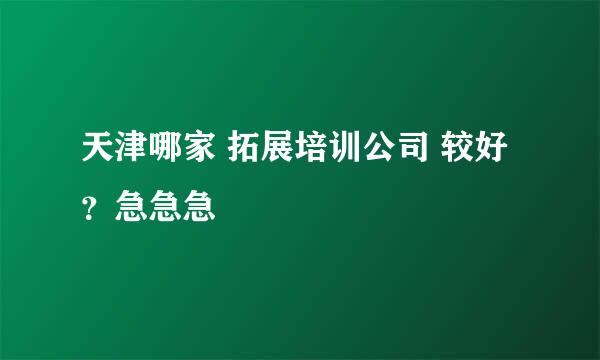 天津哪家 拓展培训公司 较好？急急急